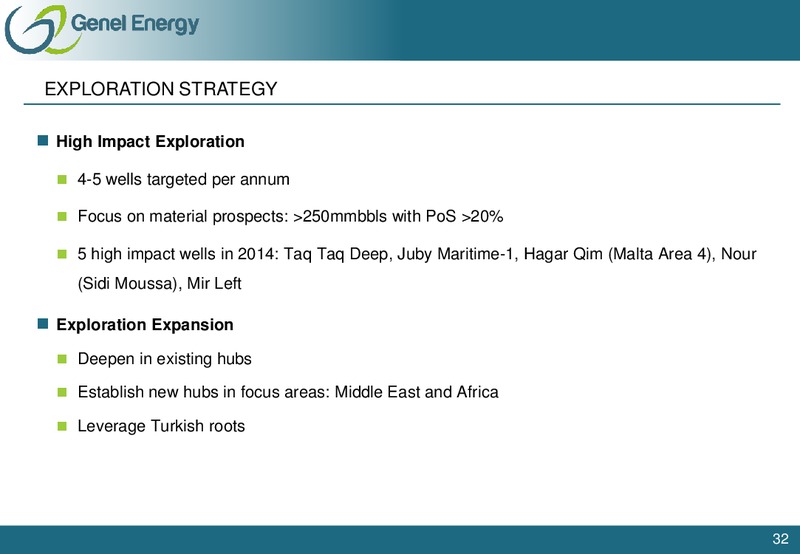 Genel Energy

EXPLORATION STRATEGY

High Impact Exploration

4-5 wells targeted per annum

Focus on material prospects: >250mmbbls with PoS >20%

5 high impact wells in 2014: Taq Taq Deep, Juby Maritime-1, Hagar Qim (Malta Area 4), Nour (Sidi Moussa), Mir Left

Exploration Expansion

Deepen in existing hubs

Establish new hubs in focus areas: Middle East and Africa

Leverage Turkish roots

32